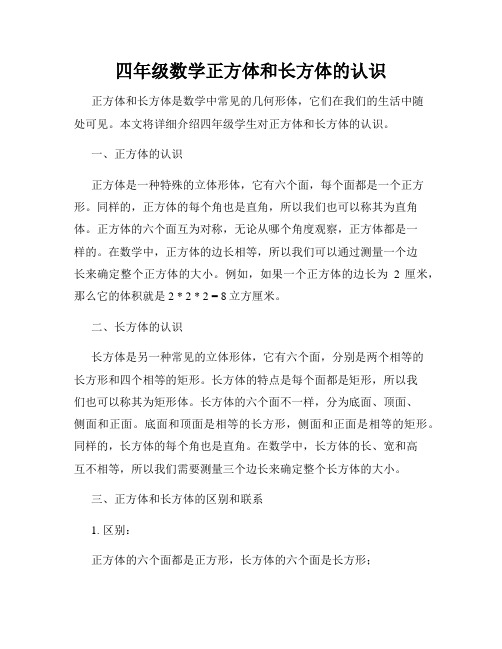 四年级数学正方体和长方体的认识

正方体和长方体是数学中常见的几何形体，它们在我们的生活中随处可见。本文将详细介绍四年级学生对正方体和长方体的认识。

一、正方体的认识

正方体是一种特殊的立体形体，它有六个面，每个面都是一个正方形。同样的，正方体的每个角也是直角，所以我们也可以称其为直角体。正方体的六个面互为对称，无论从哪个角度观察，正方体都是一样的。在数学中，正方体的边长相等，所以我们可以通过测量一个边长来确定整个正方体的大小。例如，如果一个正方体的边长为 2 厘米，那么它的体积就是 $2 * 2 * 2 = 8$ 立方厘米。

二、长方体的认识

长方体是另一种常见的立体形体，它有六个面，分别是两个相等的长方形和四个相等的矩形。长方体的特点是每个面都是矩形，所以我们也可以称其为矩形体。长方体的六个面不一样，分为底面、顶面、侧面和正面。底面和顶面是相等的长方形，侧面和正面是相等的矩形。同样的，长方体的每个角也是直角。在数学中，长方体的长、宽和高互不相等，所以我们需要测量三个边长来确定整个长方体的大小。

三、正方体和长方体的区别和联系

1. 区别：

正方体的六个面都是正方形，长方体的六个面是长方形；